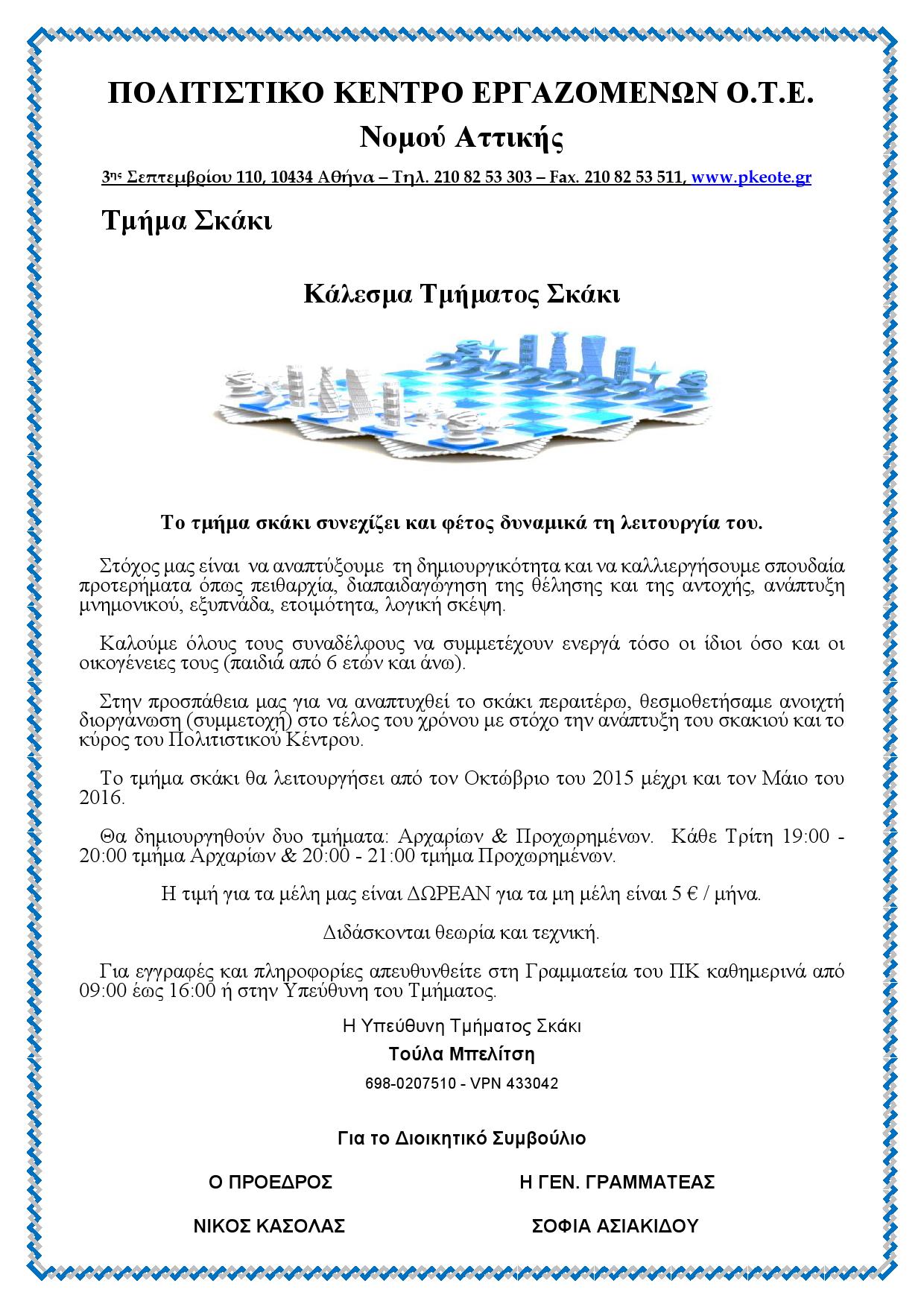 ΠΟΛΙΤΙΣΤΙΚΟ ΚΕΝΤΡΟ ΕΡΓΑΖΟΜΕΝΩΝ Ο.Τ.Ε.
Νομού Αττικής

3ης Σεπτεμβρίου 110, 10434 Αθήνα – Τηλ. 210 82 53 303 – Fax. 210 82 53 511, www.pkeote.gr

Τμήμα Σκάκι

Κάλεσμα Τμήματος Σκάκι

Το τμήμα σκάκι συνεχίζει και φέτος δυναμικά τη λειτουργία του.

Στόχος μας είναι να αναπτύξουμε τη δημιουργικότητα και να καλλιεργήσουμε σπουδαία προτερήματα όπως πειθαρχία, διαπαιδαγώγηση της θέλησης και της αντοχής, ανάπτυξη μνημονικού, εξυπνάδα, ετοιμότητα, λογική σκέψη.

Καλούμε όλους τους συναδέλφους να συμμετέχουν ενεργά τόσο οι ίδιοι όσο και οι οικογένειες τους (παιδιά από 6 ετών και άνω).

Στην προσπάθεια μας για να αναπτυχθεί το σκάκι περαιτέρω, θεσμοθετήσαμε ανοιχτή διοργάνωση (συμμετοχή) στο τέλος του χρόνου με στόχο την ανάπτυξη του σκακιού και το κύρος του Πολιτιστικού Κέντρου.

Το τμήμα σκάκι θα λειτουργήσει από τον Οκτώβριο του 2015 μέχρι και τον Μάιο του 2016.

Θα δημιουργηθούν δυο τμήματα: Αρχαρίων & Προχωρημένων. Κάθε Τρίτη 19:00 - 20:00 τμήμα Αρχαρίων & 20:00 - 21:00 τμήμα Προχωρημένων.

Η τιμή για τα μέλη μας είναι ΔΩΡΕΑΝ για τα μη μέλη είναι 5 € / μήνα.

Διδάσκονται θεωρία και τεχνική.

Για εγγραφές και πληροφορίες απευθυνθείτε στη Γραμματεία του ΠΚ καθημερινά από 09:00 έως 16:00 ή στην Υπεύθυνη του Τμήματος.

Η Υπεύθυνη Τμήματος Σκάκι
Τούλα Μπελίτση
698-0207510 - VPN 433042

Για το Διοικητικό Συμβούλιο

Ο ΠΡΟΕΔΡΟΣ
ΝΙΚΟΣ ΚΑΣΟΛΑΣ

Η ΓΕΝ. ΓΡΑΜΜΑΤΕΑΣ
ΣΟΦΙΑ ΑΣΙΑΚΙΔΟΥ